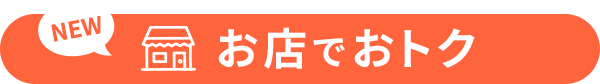 NEW

お店でおトク